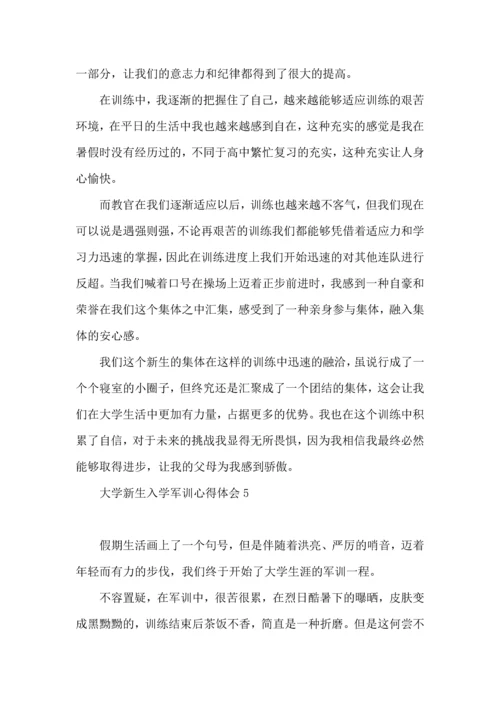 一部分，让我们的意志力和纪律都得到了很大的提高。

在训练中，我逐渐的把握住了自己，越来越能够适应训练的艰苦环境，在平日的生活中我也越来越感到自在，这种充实的感觉是我在暑假时没有经历过的，不同于高中繁忙复习的充实，这种充实让人身心愉快。

而教官在我们逐渐适应以后，训练也越来越不客气，但我们现在可以说是遇强则强，不论再艰苦的训练我们都能够凭借着适应力和学习力迅速的掌握，因此在训练进度上我们开始迅速的对其他连队进行反超。当我们喊着口号在操场上迈着正步前进时，我感到一种自豪和荣誉在我们这个集体之中汇集，感受到了一种亲身参与集体，融入集体的安心感。

我们这个新生的集体在这样的训练中迅速的融洽，虽说行成了一个个寝室的小圈子，但终究还是汇聚成了一个团结的集体，这会让我们在大学生活中更加有力量，占据更多的优势。我也在这个训练中积累了自信，对于未来的挑战我显得无所畏惧，因为我相信我最终必然能够取得进步，让我的父母为我感到骄傲。

大学新生入学军训心得体会 5

假期生活画上了一个句号，但是伴随着洪亮、严厉的哨音，迈着年轻而有力的步伐，我们终于开始了大学生涯的军训一程。

不容置疑，在军训中，很苦很累，在烈日酷暑下的曝晒，皮肤变成黑黝黝的，训练结束后茶饭不香，简直是一种折磨。但是这何尝不